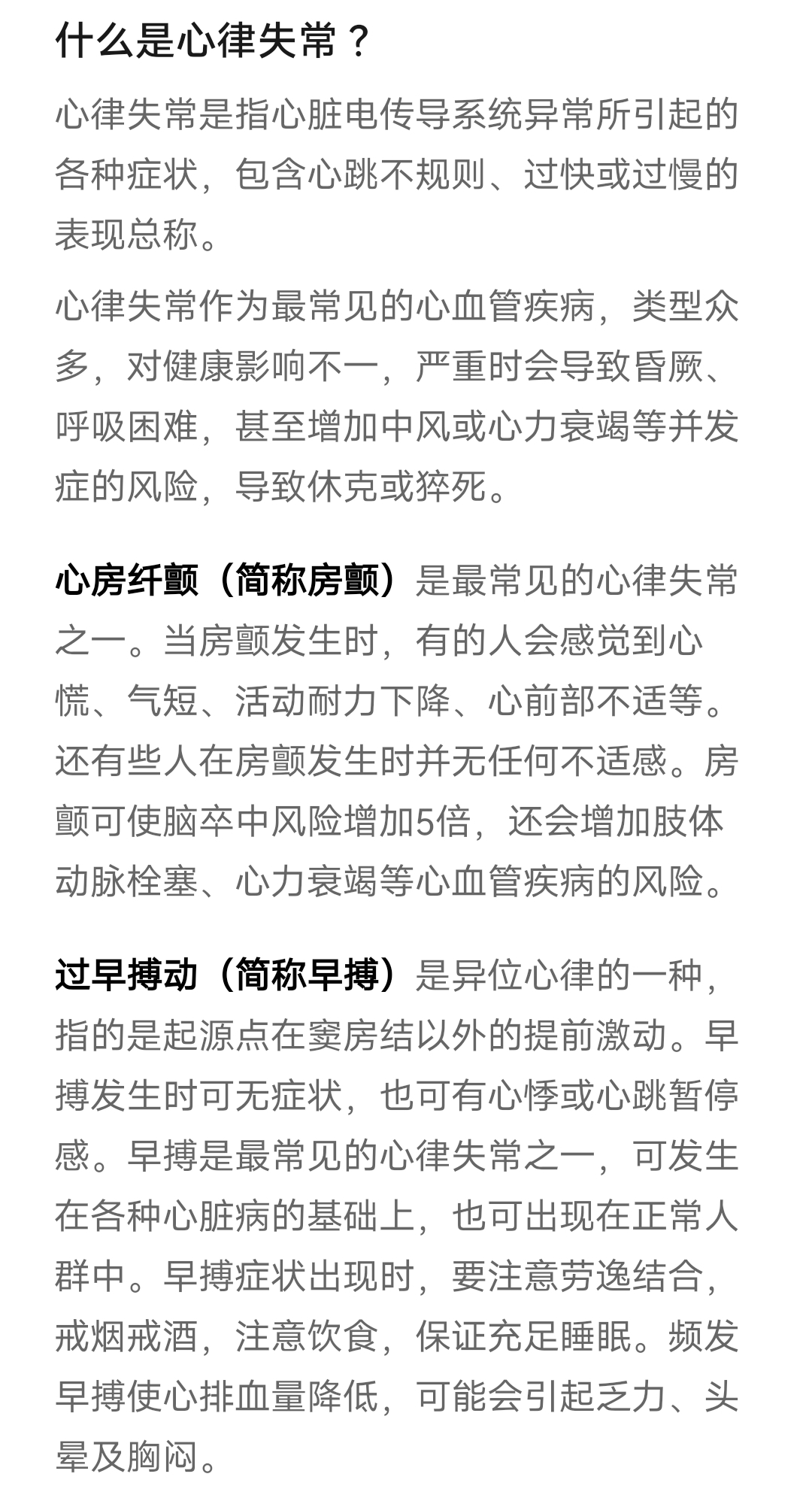 什么是心律失常？

心律失常是指心脏电传导系统异常所引起的各种症状，包含心跳不规则、过快或过慢的表现总称。

心律失常作为最常见的心血管疾病，类型众多，对健康影响不一，严重时会导致昏厥、呼吸困难，甚至增加中风或心力衰竭等并发症的风险，导致休克或猝死。

心房纤颤（简称房颤）是最常见的心律失常之一。当房颤发生时，有的人会感觉到心慌、气短、活动耐力下降、心前部不适等。还有些人在房颤发生时并无任何不适感。房颤可使脑卒中风险增加5倍，还会增加肢体动脉栓塞、心力衰竭等心血管疾病的风险。

过早搏动（简称早搏）是异位心律的一种，指的是起源点在窦房结以外的提前激动。早搏发生时可无症状，也可有心悸或心跳暂停感。早搏是最常见的心律失常之一，可发生在各种心脏病的基础上，也可出现在正常人群中。早搏症状出现时，要注意劳逸结合，戒烟戒酒，注意饮食，保证充足睡眠。频发早搏使心排血量降低，可能会引起乏力、头晕及胸闷。